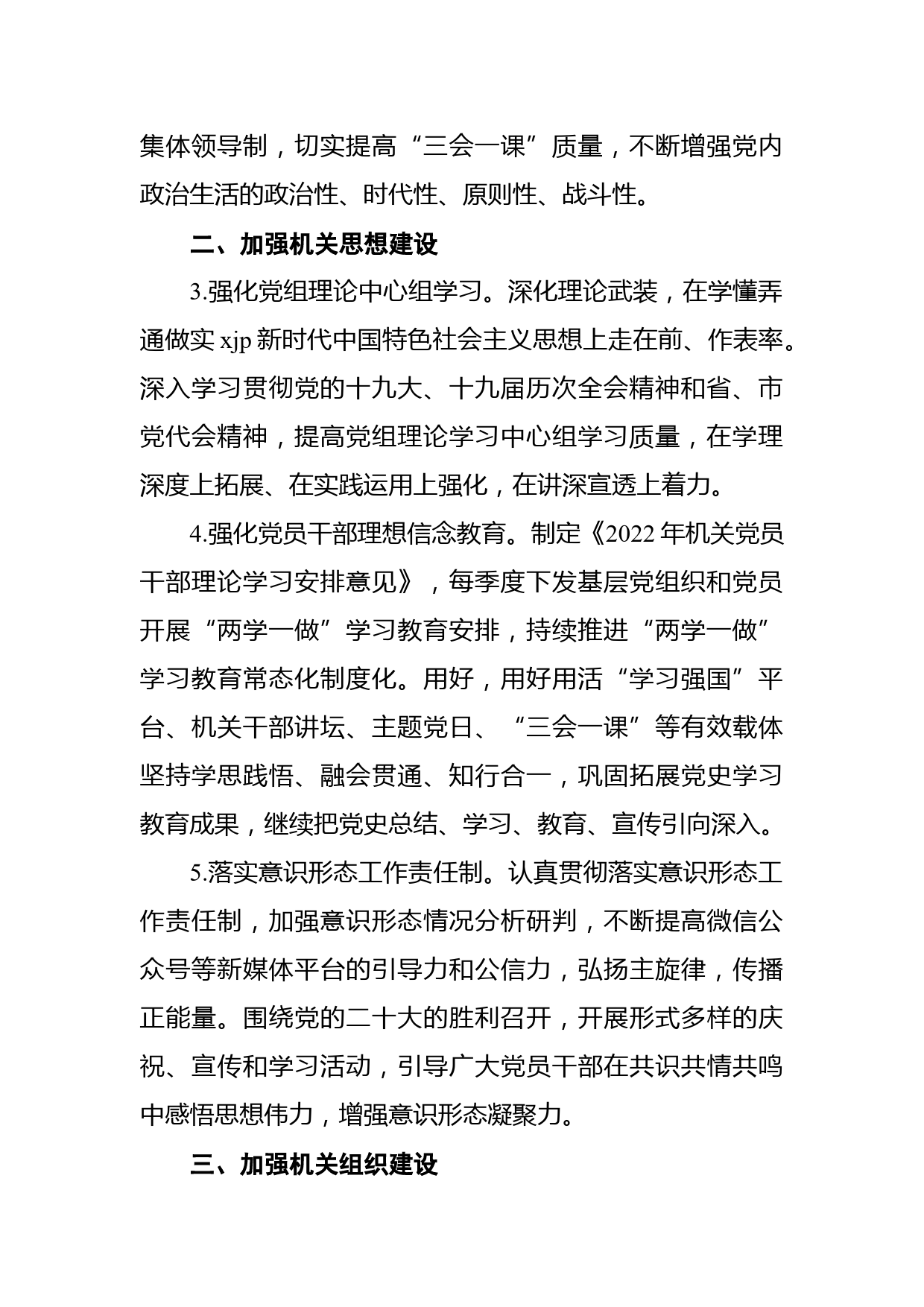 集体领导制，切实提高“三会一课”质量，不断增强党内政治生活的政治性、时代性、原则性、战斗性。

二、加强机关思想建设

3.强化党组理论中心组学习。深化理论武装，在学懂弄通做实 xjp 新时代中国特色社会主义思想上走在前、作表率。深入学习贯彻党的十九大、十九届历次全会精神和省、市党代会精神，提高党组理论学习中心组学习质量，在学理深度上拓展、在实践运用上强化，在讲深宣透上着力。

4.强化党员干部理想信念教育。制定《2022 年机关党员干部理论学习安排意见》，每季度下发基层党组织和党员开展“两学一做”学习教育安排，持续推进“两学一做”学习教育常态化制度化。用好，用好用活“学习强国”平台、机关干部讲坛、主题党日、“三会一课”等有效载体坚持学思践悟、融会贯通、知行合一，巩固拓展党史学习教育成果，继续把党史总结、学习、教育、宣传引向深入。

5.落实意识形态工作责任制。认真贯彻落实意识形态工作责任制，加强意识形态情况分析研判，不断提高微信公众号等新媒体平台的引导力和公信力，弘扬主旋律，传播正能量。围绕党的二十大的胜利召开，开展形式多样的庆祝、宣传和学习活动，引导广大党员干部在共识共情共鸣中感悟思想伟力，增强意识形态凝聚力。

三、加强机关组织建设